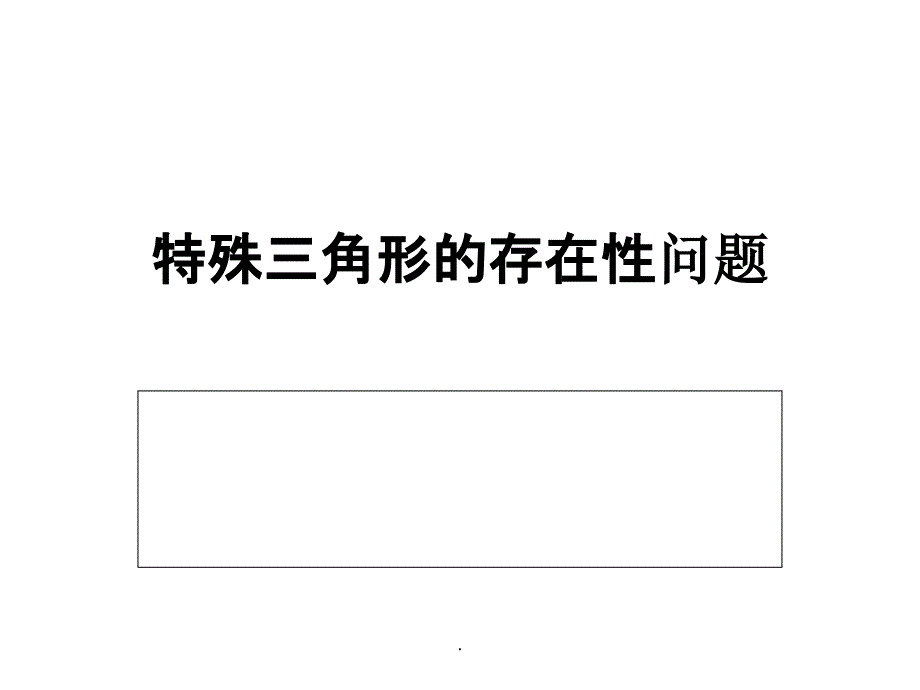 特殊三角形的存在性问题

.